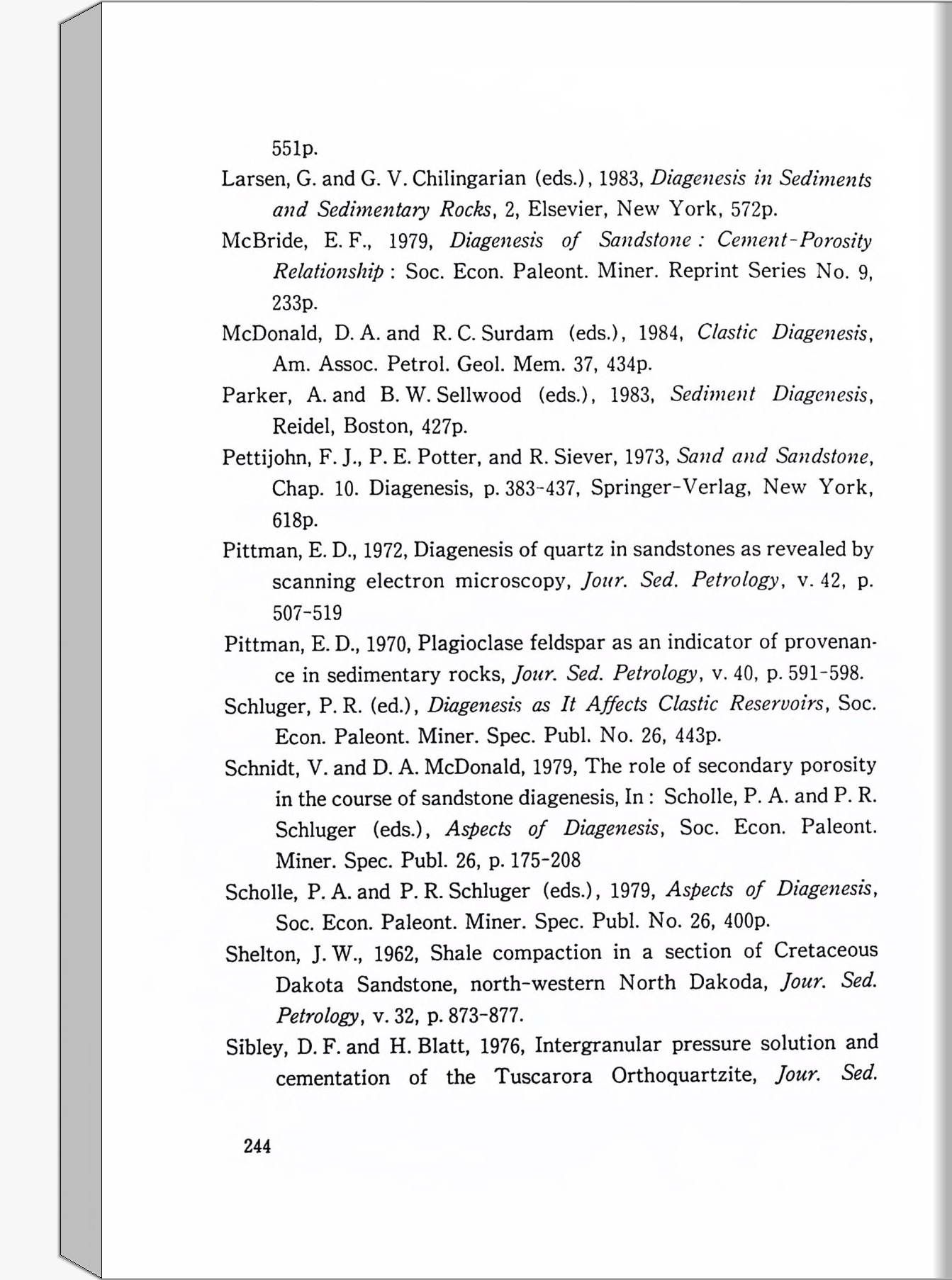 551p.

Larsen, G. and G. V. Chilingarian (eds.), 1983, Diagenesis in Sediments and Sedimentary Rocks, 2, Elsevier, New York, 572p.

McBride, E. F., 1979, Diagenesis of Sandstone : Cement-Porosity Relationship : Soc. Econ. Paleont. Miner. Reprint Series No. 9, 233p.

McDonald, D. A. and R. C. Surdam (eds.), 1984, Clastic Diagenesis, Am. Assoc. Petrol. Geol. Mem. 37, 434p.

Parker, A. and B. W. Sellwood (eds.), 1983, Sediment Diagenesis, Reidel, Boston, 427p.

Pettijohn, F. J., P. E. Potter, and R. Siever, 1973, Sand and Sandstone, Chap. 10. Diagenesis, p. 383-437, Springer-Verlag, New York, 618p.

Pittman, E. D., 1972, Diagenesis of quartz in sandstones as revealed by scanning electron microscopy, Jour. Sed. Petrology, v. 42, p. 507-519

Pittman, E. D., 1970, Plagioclase feldspar as an indicator of provenance in sedimentary rocks, Jour. Sed. Petrology, v. 40, p. 591-598.

Schluger, P. R. (ed.), Diagenesis as It Affects Clastic Reservoirs, Soc. Econ. Paleont. Miner. Spec. Publ. No. 26, 443p.

Schnidt, V. and D. A. McDonald, 1979, The role of secondary porosity in the course of sandstone diagenesis, In : Scholle, P. A. and P. R. Schluger (eds.), Aspects of Diagenesis, Soc. Econ. Paleont. Miner. Spec. Publ. 26, p. 175-208

Scholle, P. A. and P. R. Schluger (eds.), 1979, Aspects of Diagenesis, Soc. Econ. Paleont. Miner. Spec. Publ. No. 26, 400p.

Shelton, J. W., 1962, Shale compaction in a section of Cretaceous Dakota Sandstone, north-western North Dakoda, Jour. Sed. Petrology, v. 32, p. 873-877.

Sibley, D. F. and H. Blatt, 1976, Intergranular pressure solution and cementation of the Tuscarora Orthoquartzite, Jour. Sed.

244